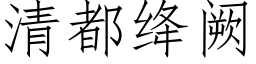 清都绛阙